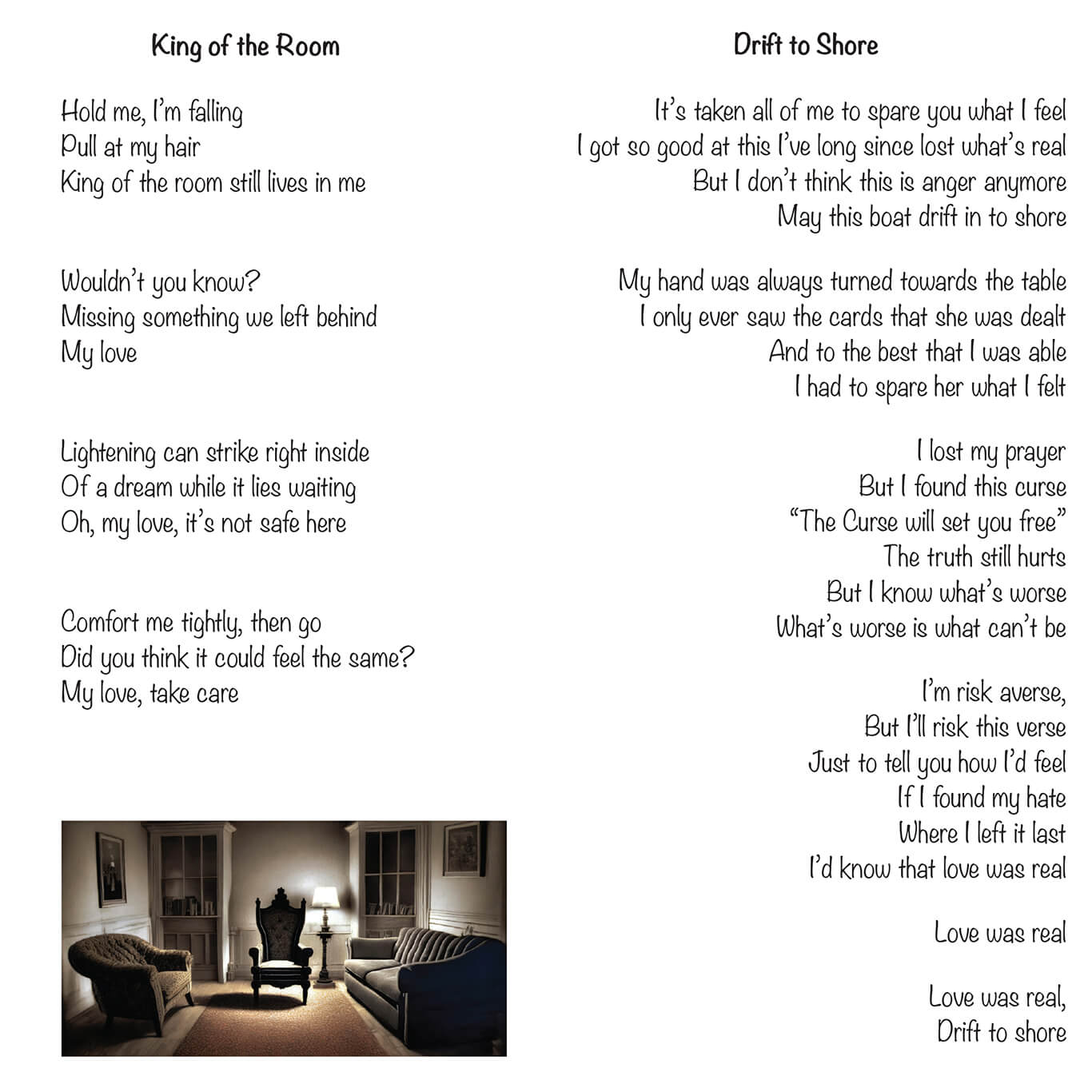 King of the Room

Hold me, I'm falling
Pull at my hair
King of the room still lives in me

Wouldn't you know?
Missing something we left behind
My love

Lightening can strike right inside
Of a dream while it lies waiting
Oh, my love, it's not safe here

Comfort me tightly, then go
Did you think it could feel the same?
My love, take care

Drift to Shore

It's taken all of me to spare you what I feel
I got so good at this I've long since lost what's real
But I don't think this is anger anymore
May this boat drift in to shore

My hand was always turned towards the table
I only ever saw the cards that she was dealt
And to the best that I was able
I had to spare her what I felt

I lost my prayer
But I found this curse
"The Curse will set you free"
The truth still hurts
But I know what's worse
What's worse is what can't be

I'm risk averse,
But I'll risk this verse
Just to tell you how I'd feel
If I found my hate
Where I left it last
I'd know that love was real

Love was real

Love was real,
Drift to shore